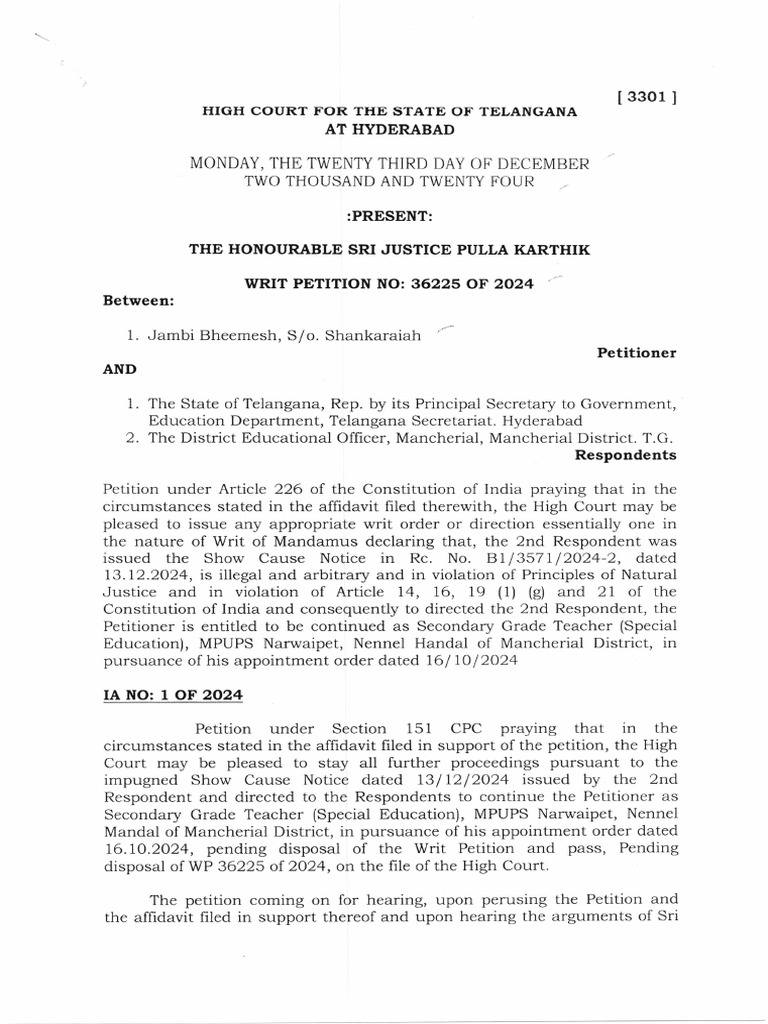 [ 3301 ]

HIGH COURT FOR THE STATE OF TELANGANA
AT HYDERABAD

MONDAY, THE TWENTY THIRD DAY OF DECEMBER
TWO THOUSAND AND TWENTY FOUR

:PRESENT:

THE HONOURABLE SRI JUSTICE PULLA KARTHIK

WRIT PETITION NO: 36225 OF 2024

Between:

1. Jambi Bheemesh, S/o. Shankaraiah

Petitioner

AND

1. The State of Telangana, Rep. by its Principal Secretary to Government, Education Department, Telangana Secretariat. Hyderabad
2. The District Educational Officer, Mancherial, Mancherial District. T.G.

Respondents

Petition under Article 226 of the Constitution of India praying that in the circumstances stated in the affidavit filed therewith, the High Court may be pleased to issue any appropriate writ order or direction essentially one in the nature of Writ of Mandamus declaring that, the 2nd Respondent was issued the Show Cause Notice in Rc. No. B1/3571/2024-2, dated 13.12.2024, is illegal and arbitrary and in violation of Principles of Natural Justice and in violation of Article 14, 16, 19 (1) (g) and 21 of the Constitution of India and consequently to directed the 2nd Respondent, the Petitioner is entitled to be continued as Secondary Grade Teacher (Special Education), MPUPS Narwaipet, Nennel Handal of Mancherial District, in pursuance of his appointment order dated 16/10/2024

IA NO: 1 OF 2024

Petition under Section 151 CPC praying that in the circumstances stated in the affidavit filed in support of the petition, the High Court may be pleased to stay all further proceedings pursuant to the impugned Show Cause Notice dated 13/12/2024 issued by the 2nd Respondent and directed to the Respondents to continue the Petitioner as Secondary Grade Teacher (Special Education), MPUPS Narwaipet, Nennel Mandal of Mancherial District, in pursuance of his appointment order dated 16.10.2024, pending disposal of the Writ Petition and pass, Pending disposal of WP 36225 of 2024, on the file of the High Court.

The petition coming on for hearing, upon perusing the Petition and the affidavit filed in support thereof and upon hearing the arguments of Sri